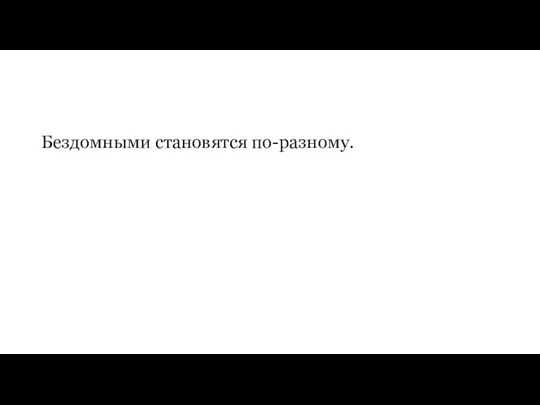 Бездомными становятся по-разному.